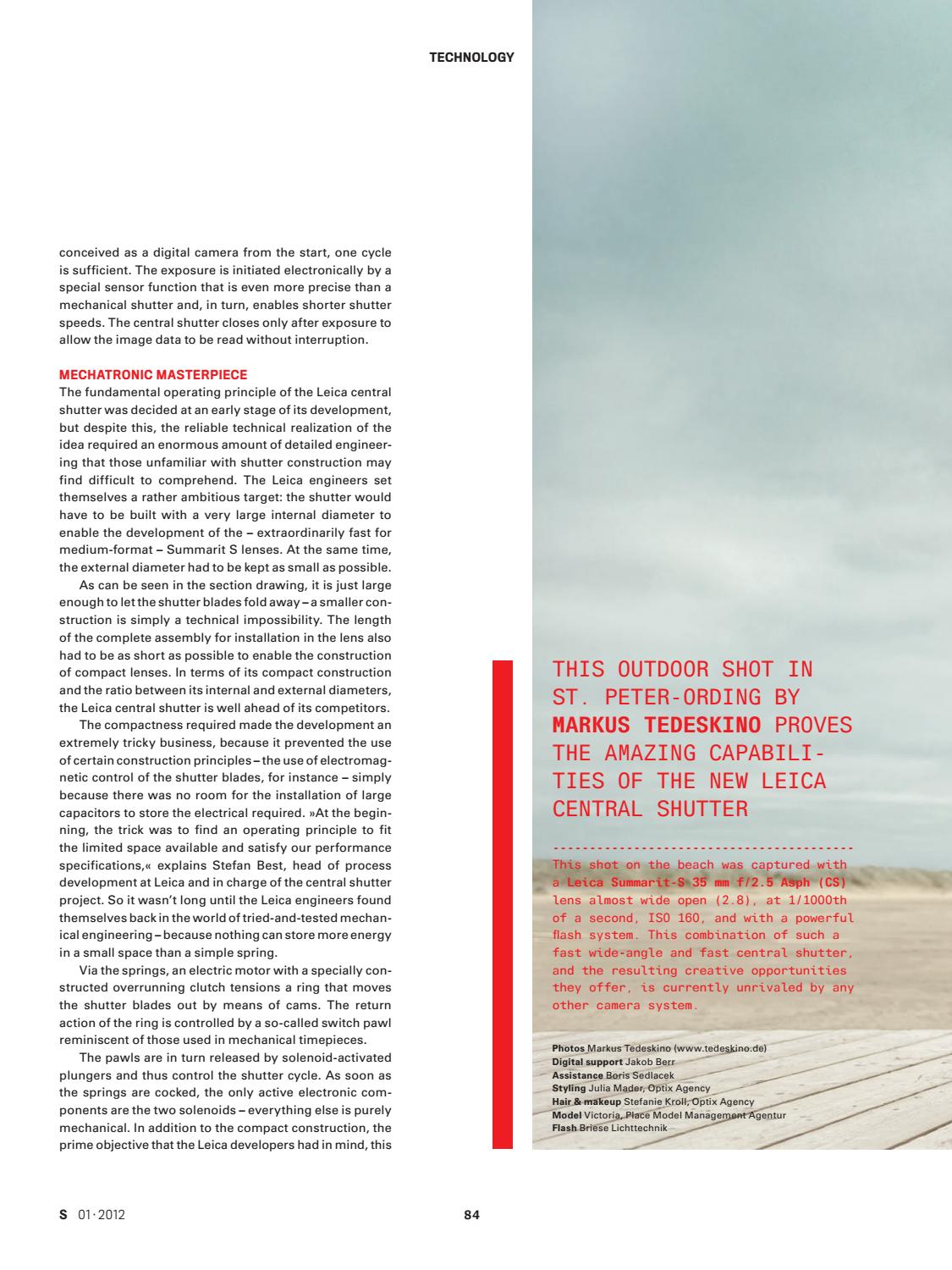 TECHNOLOGY

conceived as a digital camera from the start, one cycle is sufficient. The exposure is initiated electronically by a special sensor function that is even more precise than a mechanical shutter and, in turn, enables shorter shutter speeds. The central shutter closes only after exposure to allow the image data to be read without interruption.

MECHATRONIC MASTERPIECE
The fundamental operating principle of the Leica central shutter was decided at an early stage of its development, but despite this, the reliable technical realization of the idea required an enormous amount of detailed engineering that those unfamiliar with shutter construction may find difficult to comprehend. The Leica engineers set themselves a rather ambitious target: the shutter would have to be built with a very large internal diameter to enable the development of the – extraordinarily fast for medium-format – Summarit S lenses. At the same time, the external diameter had to be kept as small as possible.

As can be seen in the section drawing, it is just large enough to let the shutter blades fold away – a smaller construction is simply a technical impossibility. The length of the complete assembly for installation in the lens also had to be as short as possible to enable the construction of compact lenses. In terms of its compact construction and the ratio between its internal and external diameters, the Leica central shutter is well ahead of its competitors.

The compactness required made the development an extremely tricky business, because it prevented the use of certain construction principles – the use of electromagnetic control of the shutter blades, for instance – simply because there was no room for the installation of large capacitors to store the electrical required. »At the beginning, the trick was to find an operating principle to fit the limited space available and satisfy our performance specifications,« explains Stefan Best, head of process development at Leica and in charge of the central shutter project. So it wasn't long until the Leica engineers found themselves back in the world of tried-and-tested mechanical engineering – because nothing can store more energy in a small space than a simple spring.

Via the springs, an electric motor with a specially constructed overrunning clutch tensions a ring that moves the shutter blades out by means of cams. The return action of the ring is controlled by a so-called switch pawl reminiscent of those used in mechanical timepieces.

The pawls are in turn released by solenoid-activated plungers and thus control the shutter cycle. As soon as the springs are cocked, the only active electronic components are the two solenoids – everything else is purely mechanical. In addition to the compact construction, the prime objective that the Leica developers had in mind, this

THIS OUTDOOR SHOT IN ST. PETER-ORDING BY MARKUS TEDESKINO PROVES THE AMAZING CAPABILITIES OF THE NEW LEICA CENTRAL SHUTTER

This shot on the beach was captured with a Leica Summarit-S 35 mm f/2.5 Asph (CS) lens almost wide open (2.8), at 1/1000th of a second, ISO 160, and with a powerful flash system. This combination of such a fast wide-angle and fast central shutter, and the resulting creative opportunities they offer, is currently unrivaled by any other camera system.

Photos Markus Tedeskino (www.tedeskino.de)
Digital support Jakob Berr
Assistance Boris Sedlacek
Styling Julia Mader, Optix Agency
Hair & makeup Stefanie Kroll, Optix Agency
Model Victoria, Place Model Management Agentur
Flash Briese Lichttechnik

S 01·2012

84